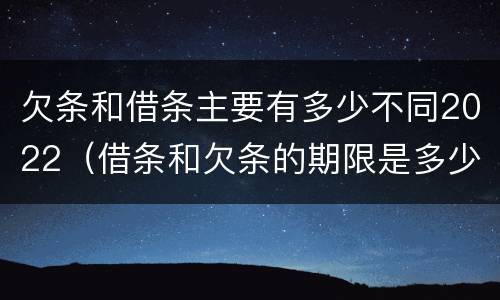 欠条和借条主要有多少不同2022（借条和欠条的期限是多少